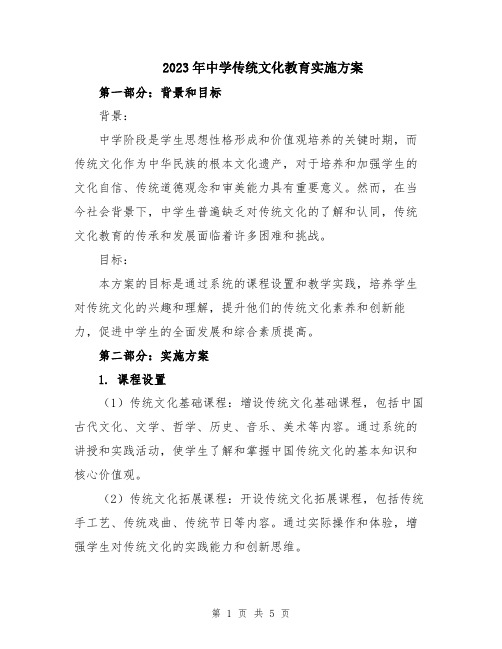 2023年中学传统文化教育实施方案

第一部分：背景和目标

背景：

中学阶段是学生思想性格形成和价值观培养的关键时期，而传统文化作为中华民族的根本文化遗产，对于培养和加强学生的文化自信、传统道德观念和审美能力具有重要意义。然而，在当今社会背景下，中学生普遍缺乏对传统文化的了解和认同，传统文化教育的传承和发展面临着许多困难和挑战。

目标：

本方案的目标是通过系统的课程设置和教学实践，培养学生对传统文化的兴趣和理解，提升他们的传统文化素养和创新能力，促进中学生的全面发展和综合素质提高。

第二部分：实施方案

1. 课程设置

（1）传统文化基础课程：增设传统文化基础课程，包括中国古代文化、文学、哲学、历史、音乐、美术等内容。通过系统的讲授和实践活动，使学生了解和掌握中国传统文化的基本知识和核心价值观。

（2）传统文化拓展课程：开设传统文化拓展课程，包括传统手工艺、传统戏曲、传统节日等内容。通过实际操作和体验，增强学生对传统文化的实践能力和创新思维。

第 1 页 共 5 页